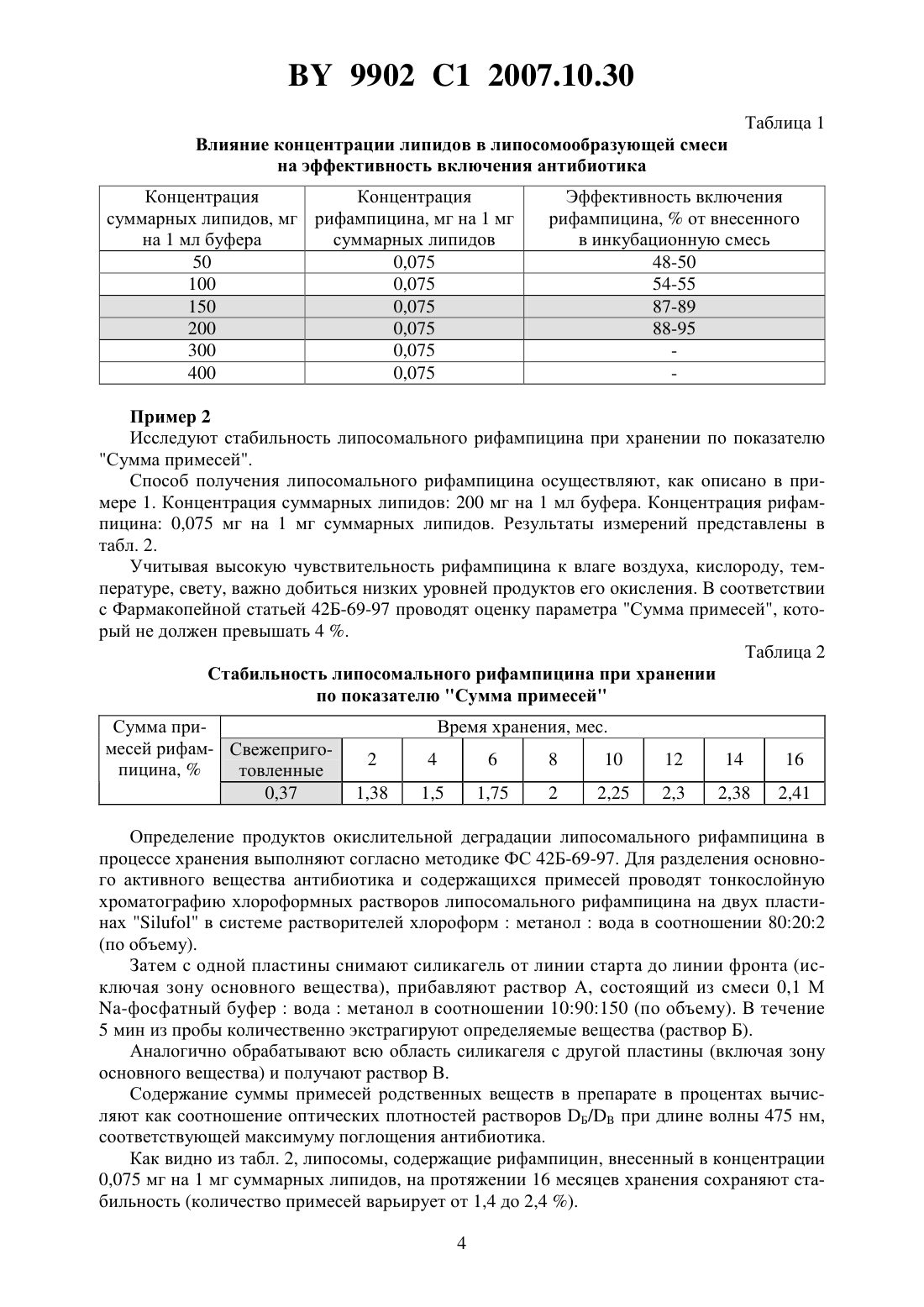 BY 9902 C1 2007.10.30

Таблица 1

Влияние концентрации липидов в липосомообразующей смеси на эффективность включения антибиотика

| Концентрация суммарных липидов, мг на 1 мл буфера | Концентрация рифампицина, мг на 1 мг суммарных липидов | Эффективность включения рифампицина, % от внесенного в инкубационную смесь |
|---|---|---|
| 50 | 0,075 | 48-50 |
| 100 | 0,075 | 54-55 |
| 150 | 0,075 | 87-89 |
| 200 | 0,075 | 88-95 |
| 300 | 0,075 | - |
| 400 | 0,075 | - |

Пример 2

Исследуют стабильность липосомального рифампицина при хранении по показателю "Сумма примесей".

Способ получения липосомального рифампицина осуществляют, как описано в примере 1. Концентрация суммарных липидов: 200 мг на 1 мл буфера. Концентрация рифампицина: 0,075 мг на 1 мг суммарных липидов. Результаты измерений представлены в табл. 2.

Учитывая высокую чувствительность рифампицина к влаге воздуха, кислороду, температуре, свету, важно добиться низких уровней продуктов его окисления. В соответствии с Фармакопейной статьей 42Б-69-97 проводят оценку параметра "Сумма примесей", который не должен превышать 4 %.

Таблица 2

Стабильность липосомального рифампицина при хранении по показателю "Сумма примесей"

| Сумма примесей рифампицина, % | Время хранения, мес. | | | | | | | | |
|---|---|---|---|---|---|---|---|---|---|
| | Свежеприготовленные | 2 | 4 | 6 | 8 | 10 | 12 | 14 | 16 |
| | 0,37 | 1,38 | 1,5 | 1,75 | 2 | 2,25 | 2,3 | 2,38 | 2,41 |

Определение продуктов окислительной деградации липосомального рифампицина в процессе хранения выполняют согласно методике ФС 42Б-69-97. Для разделения основного активного вещества антибиотика и содержащихся примесей проводят тонкослойную хроматографию хлороформных растворов липосомального рифампицина на двух пластинах "Silufol" в системе растворителей хлороформ : метанол : вода в соотношении 80:20:2 (по объему).

Затем с одной пластины снимают силикагель от линии старта до линии фронта (исключая зону основного вещества), прибавляют раствор А, состоящий из смеси 0,1 М Na-фосфатный буфер : вода : метанол в соотношении 10:90:150 (по объему). В течение 5 мин из пробы количественно экстрагируют определяемые вещества (раствор Б).

Аналогично обрабатывают всю область силикагеля с другой пластины (включая зону основного вещества) и получают раствор В.

Содержание суммы примесей родственных веществ в препарате в процентах вычисляют как соотношение оптических плотностей растворов $D_Б/D_В$ при длине волны 475 нм, соответствующей максимуму поглощения антибиотика.

Как видно из табл. 2, липосомы, содержащие рифампицин, внесенный в концентрации 0,075 мг на 1 мг суммарных липидов, на протяжении 16 месяцев хранения сохраняют стабильность (количество примесей варьирует от 1,4 до 2,4 %).

4